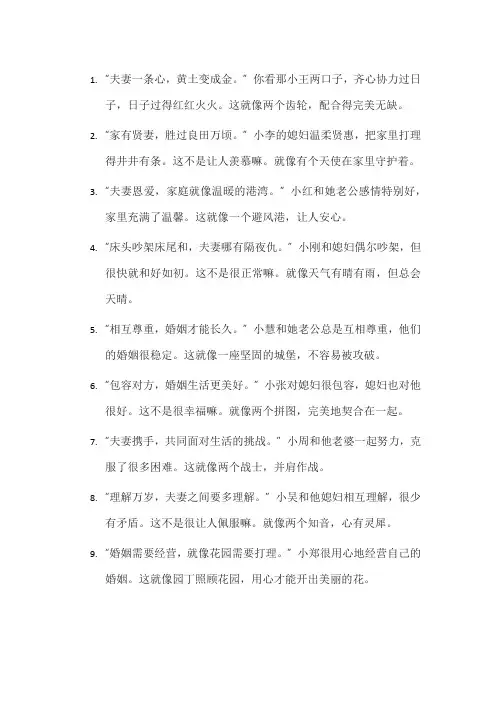 1. "夫妻一条心，黄土变成金。" 你看那小王两口子，齐心协力过日子，日子过得红红火火。这就像两个齿轮，配合得完美无缺。

2. "家有贤妻，胜过良田万顷。" 小李的媳妇温柔贤惠，把家里打理得井井有条。这不是让人羡慕嘛。就像有个天使在家里守护着。

3. "夫妻恩爱，家庭就像温暖的港湾。" 小红和她老公感情特别好，家里充满了温馨。这就像一个避风港，让人安心。

4. "床头吵架床尾和，夫妻哪有隔夜仇。" 小刚和媳妇偶尔吵架，但很快就和好如初。这不是很正常嘛。就像天气有晴有雨，但总会天晴。

5. "相互尊重，婚姻才能长久。" 小慧和她老公总是互相尊重，他们的婚姻很稳定。这就像一座坚固的城堡，不容易被攻破。

6. "包容对方，婚姻生活更美好。" 小张对媳妇很包容，媳妇也对他很好。这不是很幸福嘛。就像两个拼图，完美地契合在一起。

7. "夫妻携手，共同面对生活的挑战。" 小周和他老婆一起努力，克服了很多困难。这就像两个战士，并肩作战。

8. "理解万岁，夫妻之间要多理解。" 小吴和他媳妇相互理解，很少有矛盾。这不是很让人佩服嘛。就像两个知音，心有灵犀。

9. "婚姻需要经营，就像花园需要打理。" 小郑很用心地经营自己的婚姻。这就像园丁照顾花园，用心才能开出美丽的花。